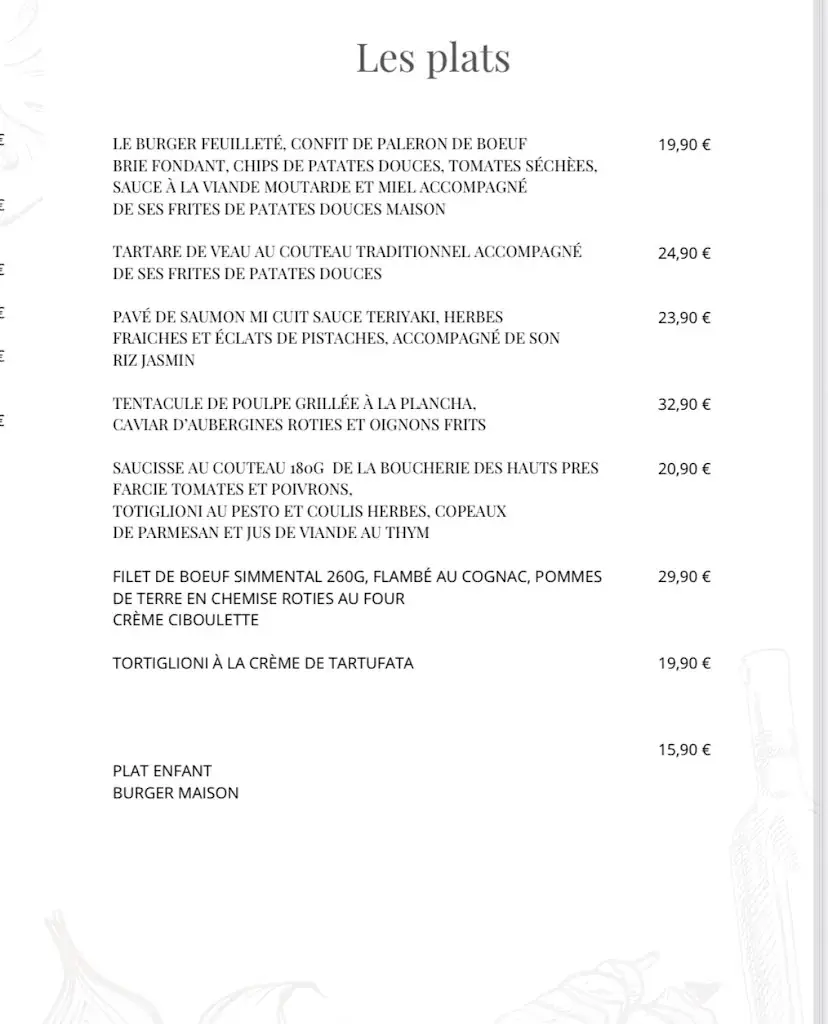 Les plats

LE BURGER FEUILLETÉ, CONFIT DE PALERON DE BOEUF BRIE FONDANT, CHIPS DE PATATES DOUCES, TOMATES SÉCHÈES, SAUCE À LA VIANDE MOUTARDE ET MIEL ACCOMPAGNÉ DE SES FRITES DE PATATES DOUCES MAISON 19,90 €

TARTARE DE VEAU AU COUTEAU TRADITIONNEL ACCOMPAGNÉ DE SES FRITES DE PATATES DOUCES 24,90 €

PAVÉ DE SAUMON MI CUIT SAUCE TERIYAKI, HERBES FRAICHES ET ÉCLATS DE PISTACHES, ACCOMPAGNÉ DE SON RIZ JASMIN 23,90 €

TENTACULE DE POULPE GRILLÉE À LA PLANCHA, CAVIAR D'AUBERGINES ROTIES ET OIGNONS FRITS 32,90 €

SAUCISSE AU COUTEAU 180G DE LA BOUCHERIE DES HAUTS PRES FARCIE TOMATES ET POIVRONS, TOTIGLIONI AU PESTO ET COULIS HERBES, COPEAUX DE PARMESAN ET JUS DE VIANDE AU THYM 20,90 €

FILET DE BOEUF SIMMENTAL 260G, FLAMBÉ AU COGNAC, POMMES DE TERRE EN CHEMISE ROTIES AU FOUR CRÈME CIBOULETTE 29,90 €

TORTIGLIONI À LA CRÈME DE TARTUFATA 19,90 €

15,90 €

PLAT ENFANT
BURGER MAISON